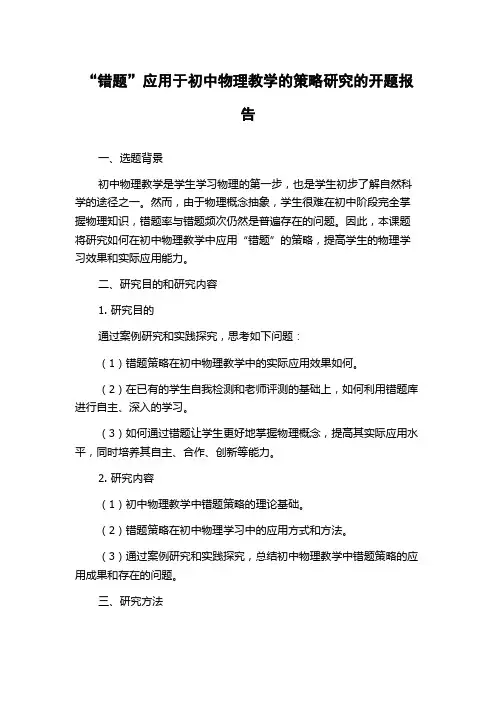 “错题”应用于初中物理教学的策略研究的开题报告

一、选题背景

初中物理教学是学生学习物理的第一步，也是学生初步了解自然科学的途径之一。然而，由于物理概念抽象，学生很难在初中阶段完全掌握物理知识，错题率与错题频次仍然是普遍存在的问题。因此，本课题将研究如何在初中物理教学中应用“错题”的策略，提高学生的物理学习效果和实际应用能力。

二、研究目的和研究内容

1. 研究目的

通过案例研究和实践探究，思考如下问题：

（1）错题策略在初中物理教学中的实际应用效果如何。

（2）在已有的学生自我检测和老师评测的基础上，如何利用错题库进行自主、深入的学习。

（3）如何通过错题让学生更好地掌握物理概念，提高其实际应用水平，同时培养其自主、合作、创新等能力。

2. 研究内容

（1）初中物理教学中错题策略的理论基础。

（2）错题策略在初中物理学习中的应用方式和方法。

（3）通过案例研究和实践探究，总结初中物理教学中错题策略的应用成果和存在的问题。

三、研究方法